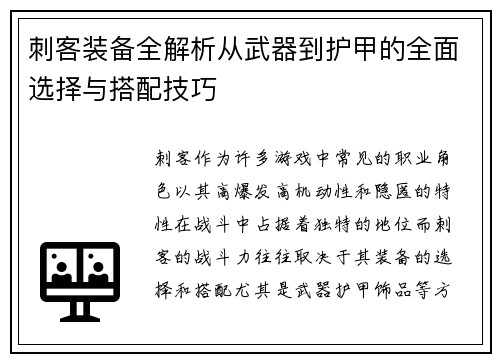 刺客装备全解析从武器到护甲的全面选择与搭配技巧

刺客作为许多游戏中常见的职业角色以其高爆发高机动性和隐匿的特性在战斗中占据着独特的地位而刺客的战斗力往往取决于其装备的选择和搭配尤其是武器护甲饰品等方